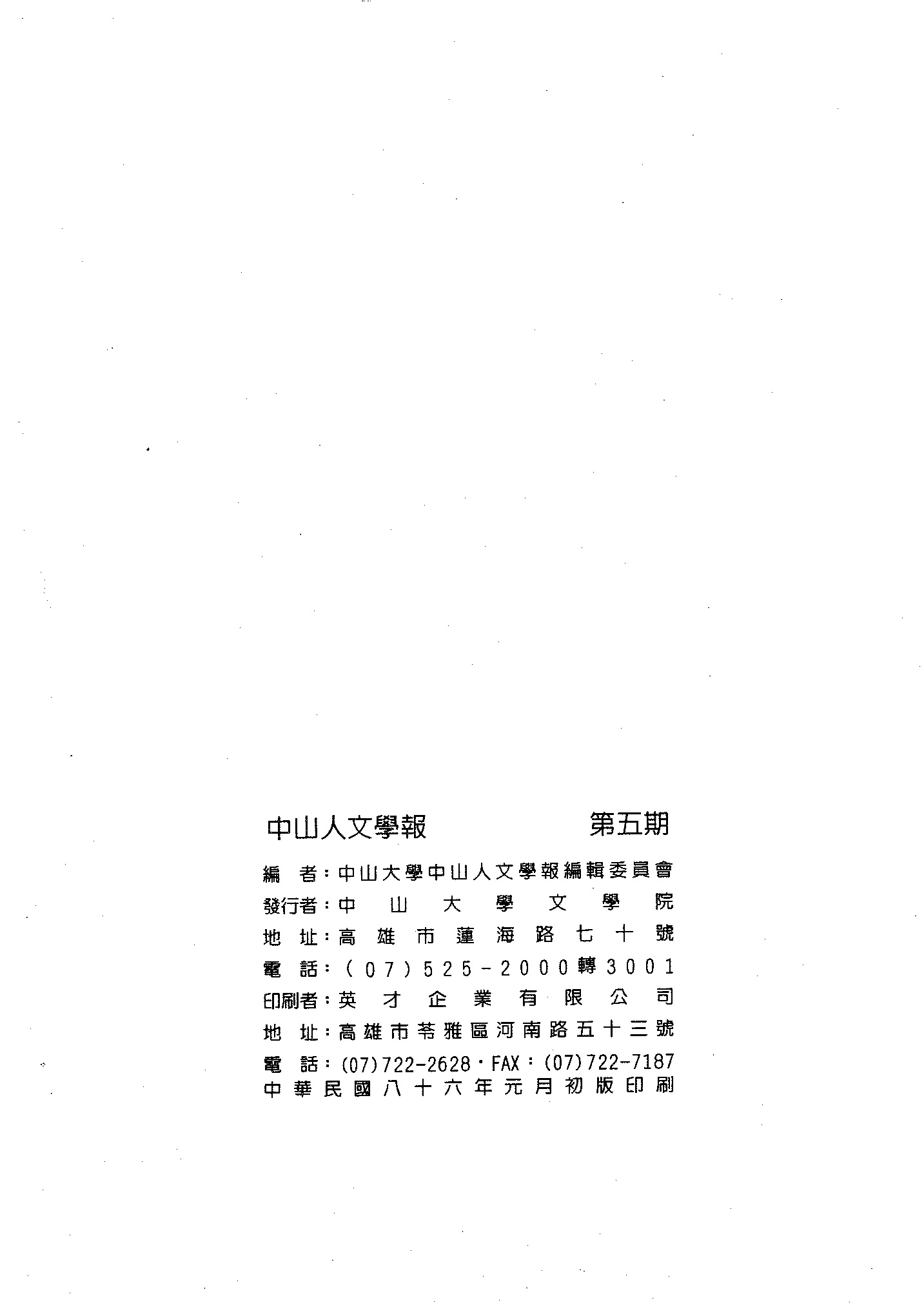 中山人文學報　第五期

編　者：中山大學中山人文學報編輯委員會

發行者：中山大學文學院

地　址：高雄市蓮海路七十號

電　話：(07)525-2000轉3001

印刷者：英才企業有限公司

地　址：高雄市苓雅區河南路五十三號

電　話：(07)722-2628・FAX：(07)722-7187

中華民國八十六年元月初版印刷